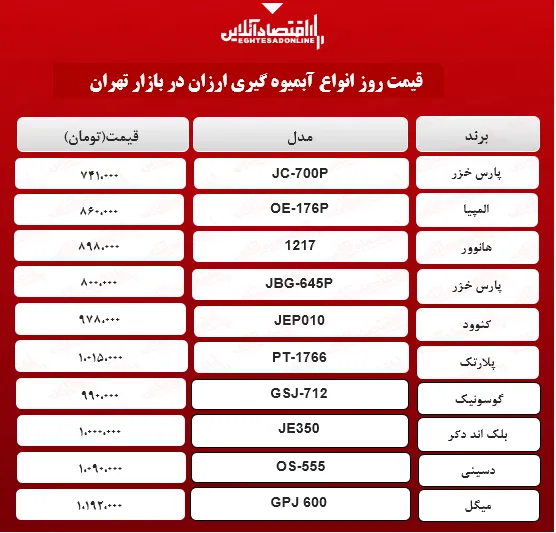 اقتصادآنلاین
EGHTESADONLINE

قیمت روز انواع آبمیوه گیری ارزان در بازار تهران

| برند | مدل | قیمت(تومان) |
|---|---|---|
| پارس خزر | JC-700P | ۷۴۱،۰۰۰ |
| المپیا | OE-176P | ۸۶۰،۰۰۰ |
| هانوور | 1217 | ۸۹۸،۰۰۰ |
| پارس خزر | JBG-645P | ۸۰۰،۰۰۰ |
| کنوود | JEP010 | ۹۷۸،۰۰۰ |
| پلارتک | PT-1766 | ۱،۰۱۵،۰۰۰ |
| گوسونیک | GSJ-712 | ۹۹۰،۰۰۰ |
| بلک اند دکر | JE350 | ۱،۰۰۰،۰۰۰ |
| دسینی | OS-555 | ۱،۰۹۰،۰۰۰ |
| میگل | GPJ 600 | ۱،۱۹۲،۰۰۰ |